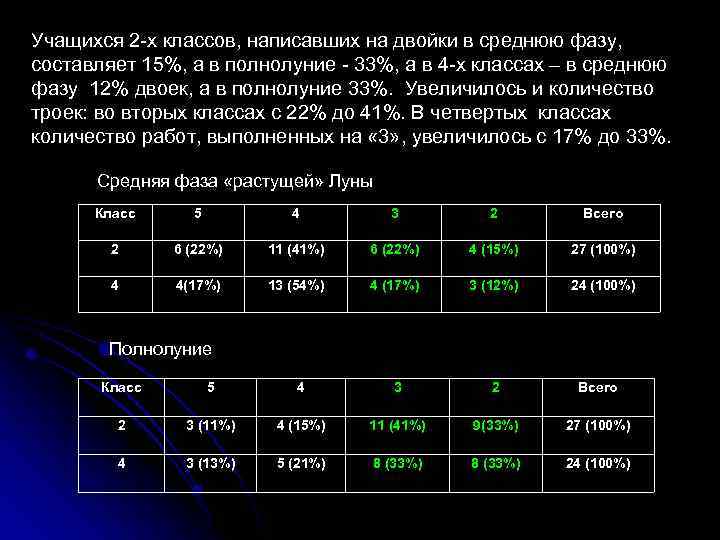 Учащихся 2-х классов, написавших на двойки в среднюю фазу, составляет 15%, а в полнолуние - 33%, а в 4-х классах – в среднюю фазу 12% двоек, а в полнолуние 33%. Увеличилось и количество троек: во вторых классах с 22% до 41%. В четвертых классах количество работ, выполненных на «3», увеличилось с 17% до 33%.

Средняя фаза «растущей» Луны

| Класс | 5 | 4 | 3 | 2 | Всего |
|---|---|---|---|---|---|
| 2 | 6 (22%) | 11 (41%) | 6 (22%) | 4 (15%) | 27 (100%) |
| 4 | 4(17%) | 13 (54%) | 4 (17%) | 3 (12%) | 24 (100%) |

Полнолуние

| Класс | 5 | 4 | 3 | 2 | Всего |
|---|---|---|---|---|---|
| 2 | 3 (11%) | 4 (15%) | 11 (41%) | 9(33%) | 27 (100%) |
| 4 | 3 (13%) | 5 (21%) | 8 (33%) | 8 (33%) | 24 (100%) |